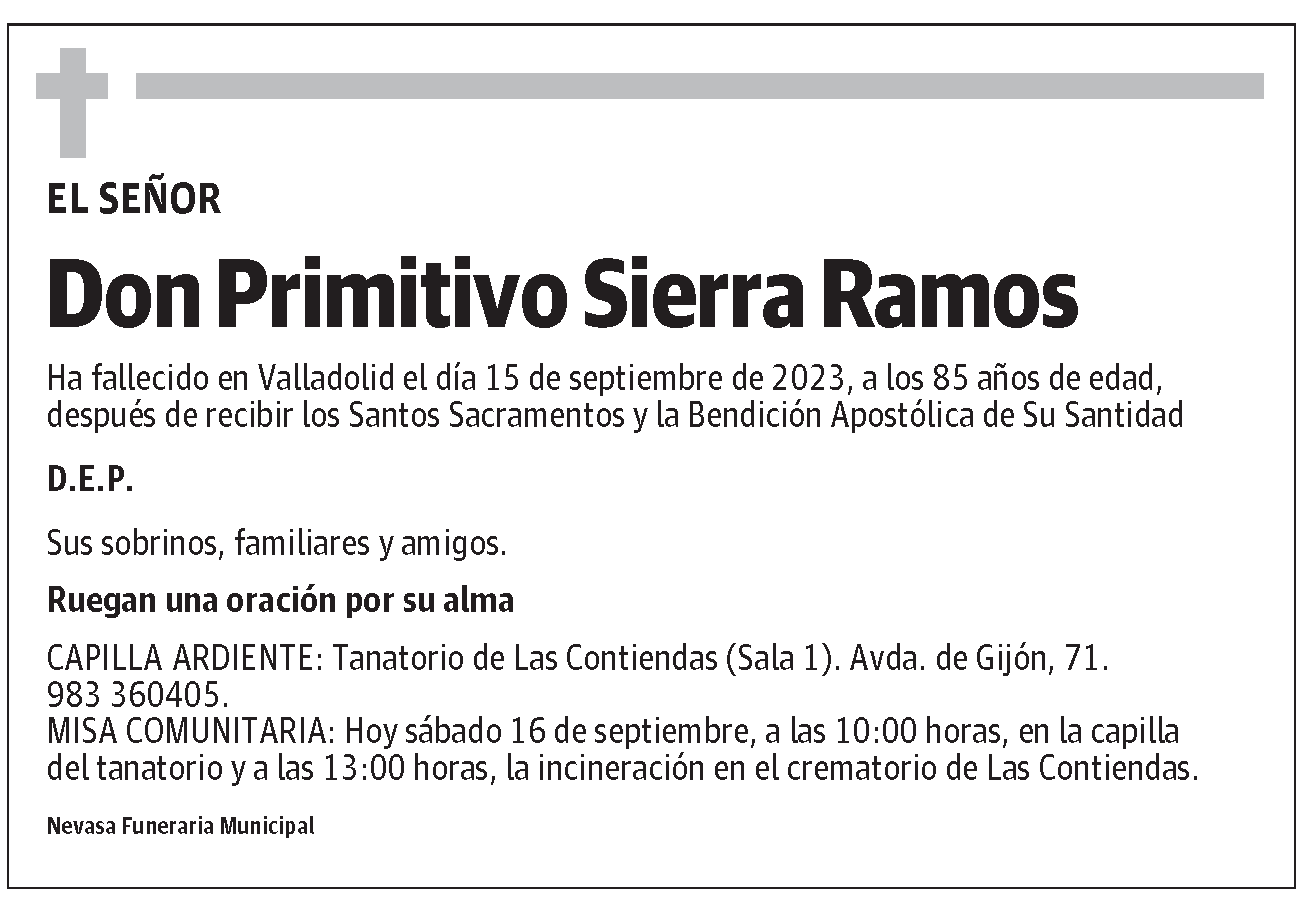 EL SEÑOR

Don Primitivo Sierra Ramos

Ha fallecido en Valladolid el día 15 de septiembre de 2023, a los 85 años de edad, después de recibir los Santos Sacramentos y la Bendición Apostólica de Su Santidad

D.E.P.

Sus sobrinos, familiares y amigos.

Ruegan una oración por su alma

CAPILLA ARDIENTE: Tanatorio de Las Contiendas (Sala 1). Avda. de Gijón, 71. 983 360405.
MISA COMUNITARIA: Hoy sábado 16 de septiembre, a las 10:00 horas, en la capilla del tanatorio y a las 13:00 horas, la incineración en el crematorio de Las Contiendas.

Nevasa Funeraria Municipal